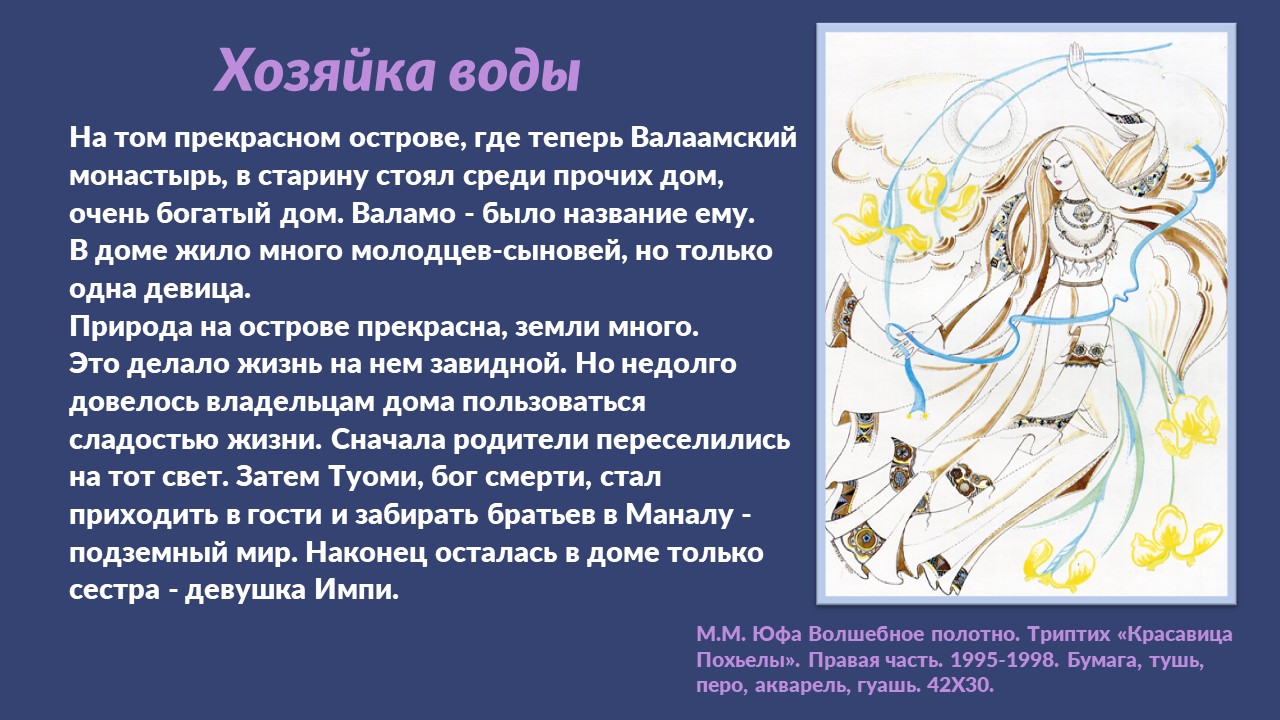 Хозяйка воды

На том прекрасном острове, где теперь Валаамский монастырь, в старину стоял среди прочих дом, очень богатый дом. Валамо - было название ему.
В доме жило много молодцев-сыновей, но только одна девица.
Природа на острове прекрасна, земли много.
Это делало жизнь на нем завидной. Но недолго довелось владельцам дома пользоваться сладостью жизни. Сначала родители переселились на тот свет. Затем Туоми, бог смерти, стал приходить в гости и забирать братьев в Маналу - подземный мир. Наконец осталась в доме только сестра - девушка Импи.

М.М. Юфа Волшебное полотно. Триптих «Красавица Похьелы». Правая часть. 1995-1998. Бумага, тушь, перо, акварель, гуашь. 42Х30.